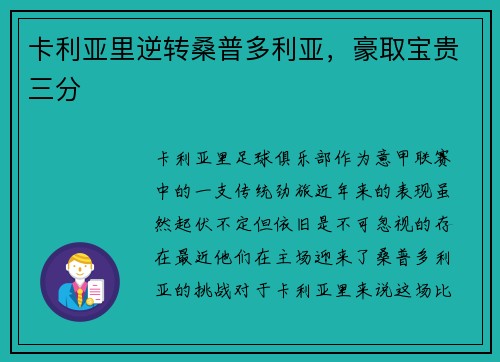 卡利亚里逆转桑普多利亚，豪取宝贵三分

卡利亚里足球俱乐部作为意甲联赛中的一支传统劲旅近年来的表现虽然起伏不定但依旧是不可忽视的存在最近他们在主场迎来了桑普多利亚的挑战对于卡利亚里来说这场比